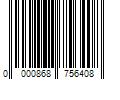 0 000868 756408